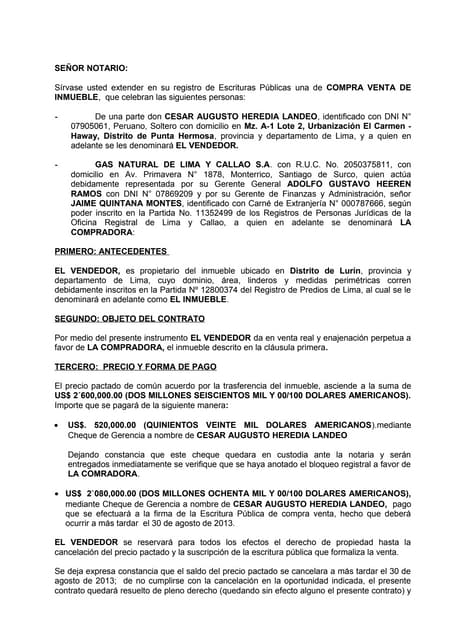 SEÑOR NOTARIO:

Sírvase usted extender en su registro de Escrituras Públicas una de COMPRA VENTA DE INMUEBLE, que celebran las siguientes personas:

- De una parte don CESAR AUGUSTO HEREDIA LANDEO, identificado con DNI N° 07905061, Peruano, Soltero con domicilio en Mz. A-1 Lote 2, Urbanización El Carmen - Haway, Distrito de Punta Hermosa, provincia y departamento de Lima, y a quien en adelante se les denominará EL VENDEDOR.

- GAS NATURAL DE LIMA Y CALLAO S.A. con R.U.C. No. 2050375811, con domicilio en Av. Primavera N° 1878, Monterrico, Santiago de Surco, quien actúa debidamente representada por su Gerente General ADOLFO GUSTAVO HEEREN RAMOS con DNI N° 07869209 y por su Gerente de Finanzas y Administración, señor JAIME QUINTANA MONTES, identificado con Carné de Extranjería N° 000787666, según poder inscrito en la Partida No. 11352499 de los Registros de Personas Jurídicas de la Oficina Registral de Lima y Callao, a quien en adelante se denominará LA COMPRADORA:

PRIMERO: ANTECEDENTES

EL VENDEDOR, es propietario del inmueble ubicado en Distrito de Lurín, provincia y departamento de Lima, cuyo dominio, área, linderos y medidas perimétricas corren debidamente inscritos en la Partida Nº 12800374 del Registro de Predios de Lima, al cual se le denominará en adelante como EL INMUEBLE.

SEGUNDO: OBJETO DEL CONTRATO

Por medio del presente instrumento EL VENDEDOR da en venta real y enajenación perpetua a favor de LA COMPRADORA, el inmueble descrito en la cláusula primera.

TERCERO: PRECIO Y FORMA DE PAGO

El precio pactado de común acuerdo por la trasferencia del inmueble, asciende a la suma de US$ 2´600,000.00 (DOS MILLONES SEISCIENTOS MIL Y 00/100 DOLARES AMERICANOS). Importe que se pagará de la siguiente manera:

• US$. 520,000.00 (QUINIENTOS VEINTE MIL DOLARES AMERICANOS).mediante Cheque de Gerencia a nombre de CESAR AUGUSTO HEREDIA LANDEO

Dejando constancia que este cheque quedara en custodia ante la notaria y serán entregados inmediatamente se verifique que se haya anotado el bloqueo registral a favor de LA COMRADORA.

• US$ 2´080,000.00 (DOS MILLONES OCHENTA MIL Y 00/100 DOLARES AMERICANOS), mediante Cheque de Gerencia a nombre de CESAR AUGUSTO HEREDIA LANDEO, pago que se efectuará a la firma de la Escritura Pública de compra venta, hecho que deberá ocurrir a más tardar el 30 de agosto de 2013.

EL VENDEDOR se reservará para todos los efectos el derecho de propiedad hasta la cancelación del precio pactado y la suscripción de la escritura pública que formaliza la venta.

Se deja expresa constancia que el saldo del precio pactado se cancelara a más tardar el 30 de agosto de 2013; de no cumplirse con la cancelación en la oportunidad indicada, el presente contrato quedará resuelto de pleno derecho (quedando sin efecto alguno el presente contrato) y